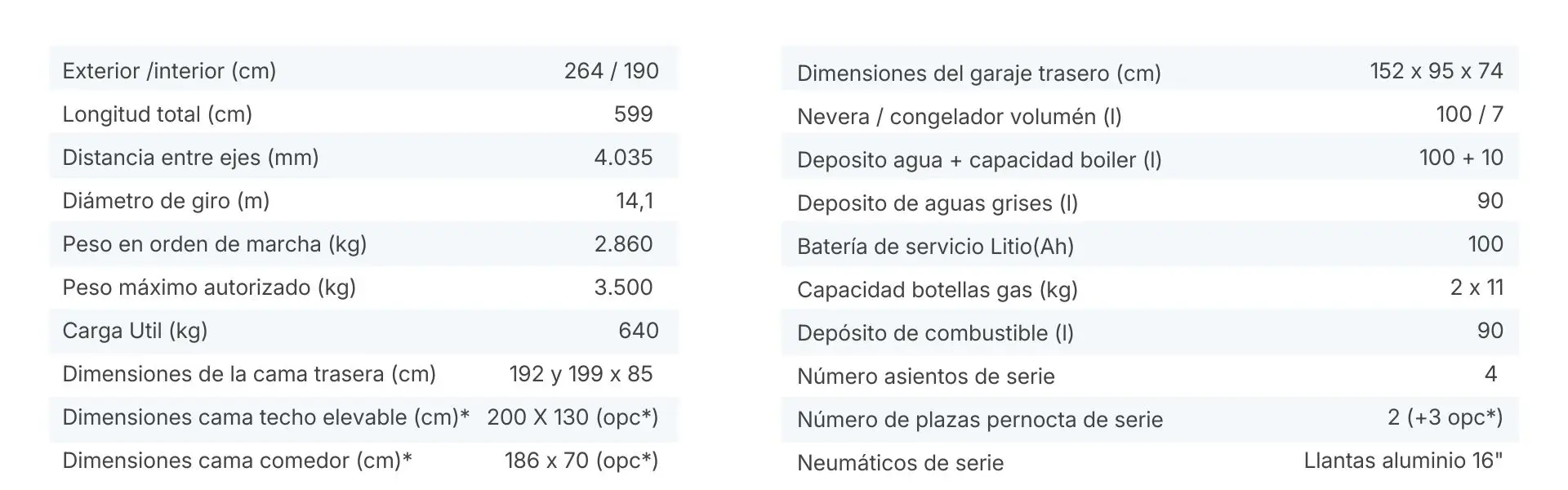 | | |
|---|---|
| Exterior /interior (cm) | 264 / 190 |
| Longitud total (cm) | 599 |
| Distancia entre ejes (mm) | 4.035 |
| Diámetro de giro (m) | 14,1 |
| Peso en orden de marcha (kg) | 2.860 |
| Peso máximo autorizado (kg) | 3.500 |
| Carga Util (kg) | 640 |
| Dimensiones de la cama trasera (cm) | 192 y 199 x 85 |
| Dimensiones cama techo elevable (cm)* | 200 X 130 (opc*) |
| Dimensiones cama comedor (cm)* | 186 x 70 (opc*) |

| | |
|---|---|
| Dimensiones del garaje trasero (cm) | 152 x 95 x 74 |
| Nevera / congelador volumén (l) | 100 / 7 |
| Deposito agua + capacidad boiler (l) | 100 + 10 |
| Deposito de aguas grises (l) | 90 |
| Batería de servicio Litio(Ah) | 100 |
| Capacidad botellas gas (kg) | 2 x 11 |
| Depósito de combustible (l) | 90 |
| Número asientos de serie | 4 |
| Número de plazas pernocta de serie | 2 (+3 opc*) |
| Neumáticos de serie | Llantas aluminio 16" |